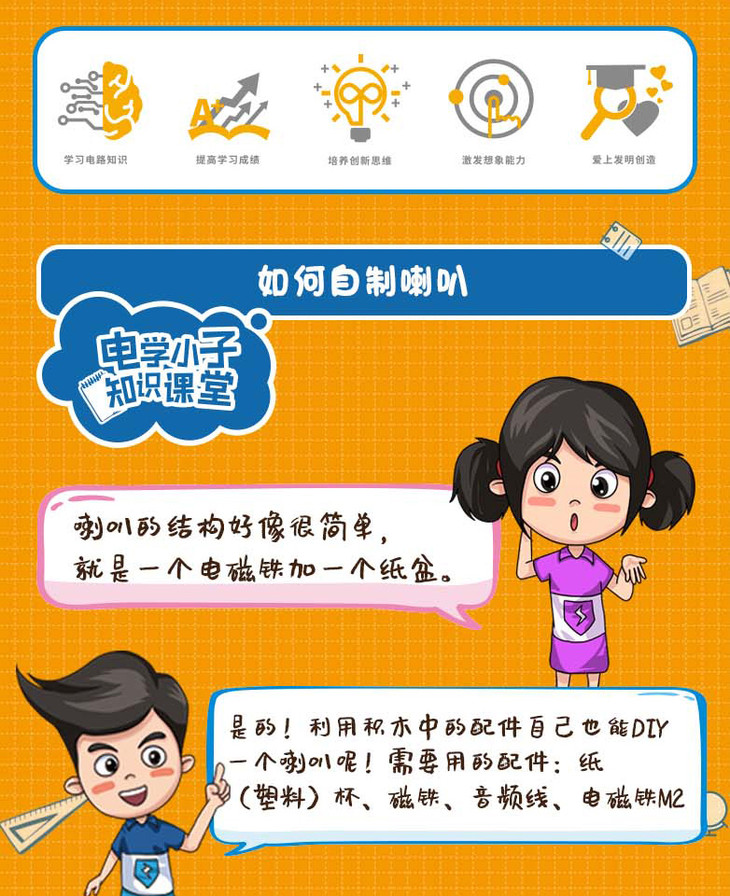 学习电路知识

提高学习成绩

培养创新思维

激发想象能力

爱上发明创造

如何自制喇叭

电学小子
知识课堂

喇叭的结构好像很简单，就是一个电磁铁加一个纸盆。

是的！利用积木中的配件自己也能DIY一个喇叭呢！需要用的配件：纸（塑料）杯、磁铁、音频线、电磁铁M2